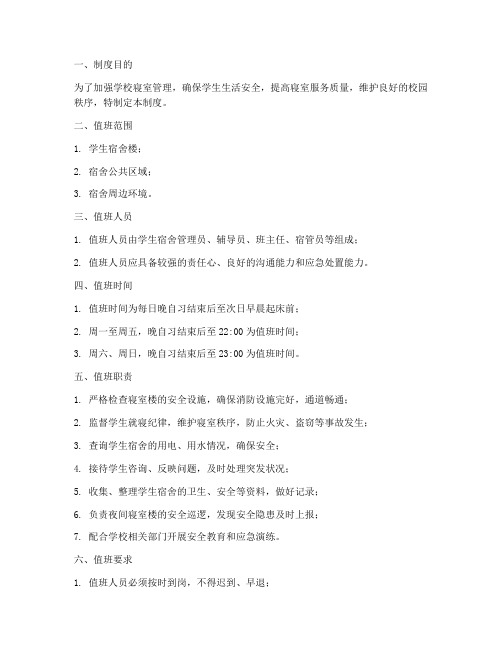 一、制度目的

为了加强学校寝室管理，确保学生生活安全，提高寝室服务质量，维护良好的校园秩序，特制定本制度。

二、值班范围

1. 学生宿舍楼；

2. 宿舍公共区域；

3. 宿舍周边环境。

三、值班人员

1. 值班人员由学生宿舍管理员、辅导员、班主任、宿管员等组成；

2. 值班人员应具备较强的责任心、良好的沟通能力和应急处置能力。

四、值班时间

1. 值班时间为每日晚自习结束后至次日早晨起床前；

2. 周一至周五，晚自习结束后至 22:00 为值班时间；

3. 周六、周日，晚自习结束后至 23:00 为值班时间。

五、值班职责

1. 严格检查寝室楼的安全设施，确保消防设施完好，通道畅通；

2. 监督学生就寝纪律，维护寝室秩序，防止火灾、盗窃等事故发生；

3. 查询学生宿舍的用电、用水情况，确保安全；

4. 接待学生咨询、反映问题，及时处理突发状况；

5. 收集、整理学生宿舍的卫生、安全等资料，做好记录；

6. 负责夜间寝室楼的安全巡逻，发现安全隐患及时上报；

7. 配合学校相关部门开展安全教育和应急演练。

六、值班要求

1. 值班人员必须按时到岗，不得迟到、早退；